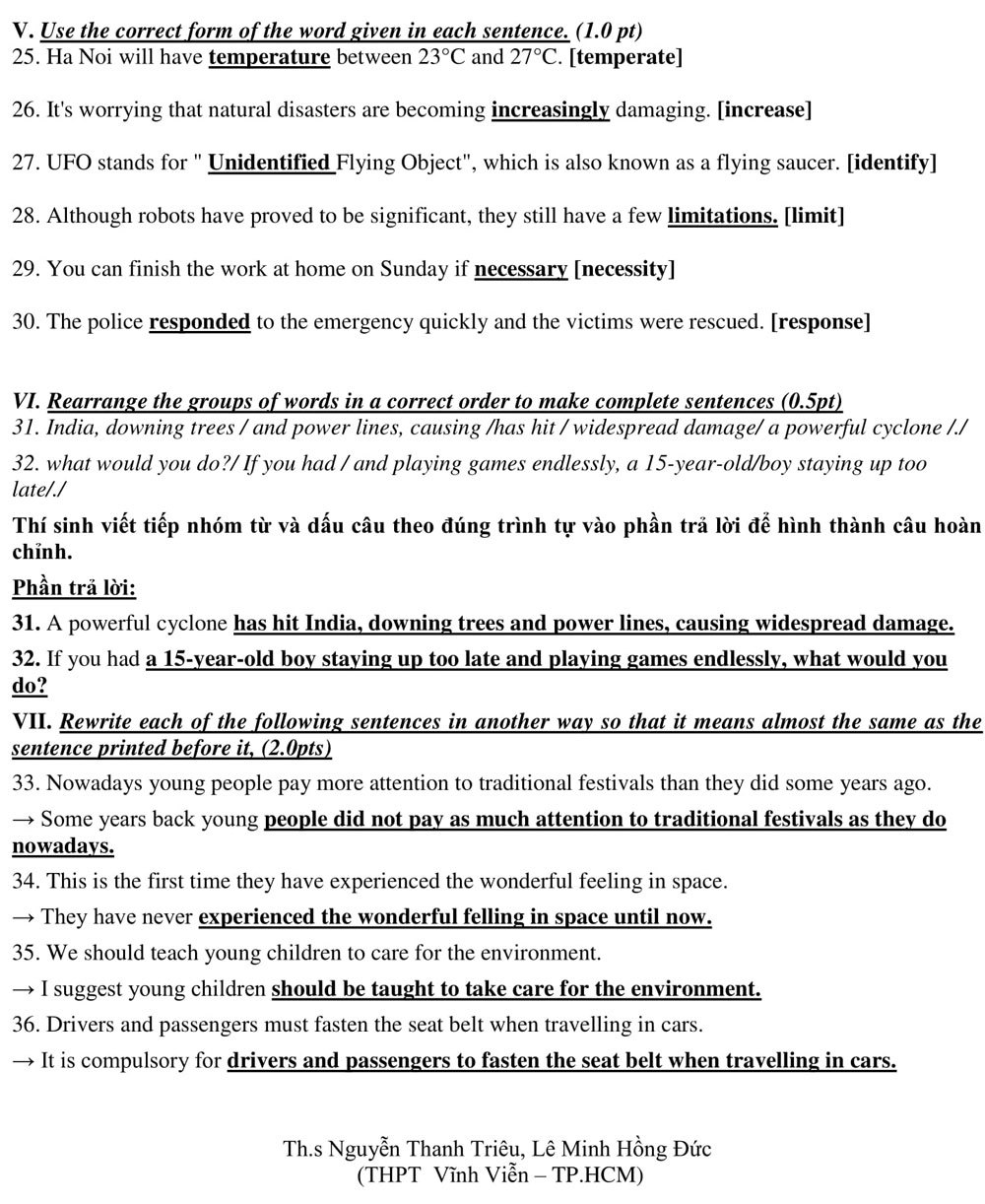 V. Use the correct form of the word given in each sentence. (1.0 pt)
25. Ha Noi will have temperature between 23°C and 27°C. [temperate]

26. It's worrying that natural disasters are becoming increasingly damaging. [increase]

27. UFO stands for " Unidentified Flying Object", which is also known as a flying saucer. [identify]

28. Although robots have proved to be significant, they still have a few limitations. [limit]

29. You can finish the work at home on Sunday if necessary [necessity]

30. The police responded to the emergency quickly and the victims were rescued. [response]

VI. Rearrange the groups of words in a correct order to make complete sentences (0.5pt)
31. India, downing trees / and power lines, causing /has hit / widespread damage/ a powerful cyclone /./
32. what would you do?/ If you had / and playing games endlessly, a 15-year-old/boy staying up too late/./

Thí sinh viết tiếp nhóm từ và dấu câu theo đúng trình tự vào phần trả lời để hình thành câu hoàn chỉnh.

Phần trả lời:

31. A powerful cyclone has hit India, downing trees and power lines, causing widespread damage.

32. If you had a 15-year-old boy staying up too late and playing games endlessly, what would you do?

VII. Rewrite each of the following sentences in another way so that it means almost the same as the sentence printed before it, (2.0pts)

33. Nowadays young people pay more attention to traditional festivals than they did some years ago.

→ Some years back young people did not pay as much attention to traditional festivals as they do nowadays.

34. This is the first time they have experienced the wonderful feeling in space.

→ They have never experienced the wonderful felling in space until now.

35. We should teach young children to care for the environment.

→ I suggest young children should be taught to take care for the environment.

36. Drivers and passengers must fasten the seat belt when travelling in cars.

→ It is compulsory for drivers and passengers to fasten the seat belt when travelling in cars.

Th.s Nguyễn Thanh Triêu, Lê Minh Hồng Đức
(THPT Vĩnh Viễn – TP.HCM)